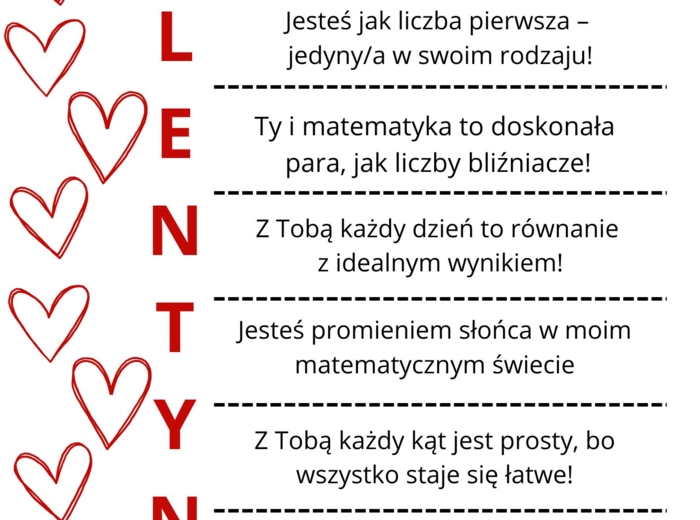 L
Jesteś jak liczba pierwsza – jedyny/a w swoim rodzaju!

E
Ty i matematyka to doskonała para, jak liczby bliźniacze!

N
Z Tobą każdy dzień to równanie z idealnym wynikiem!

T
Jesteś promieniem słońca w moim matematycznym świecie

Y
Z Tobą każdy kąt jest prosty, bo wszystko staje się łatwe!

N